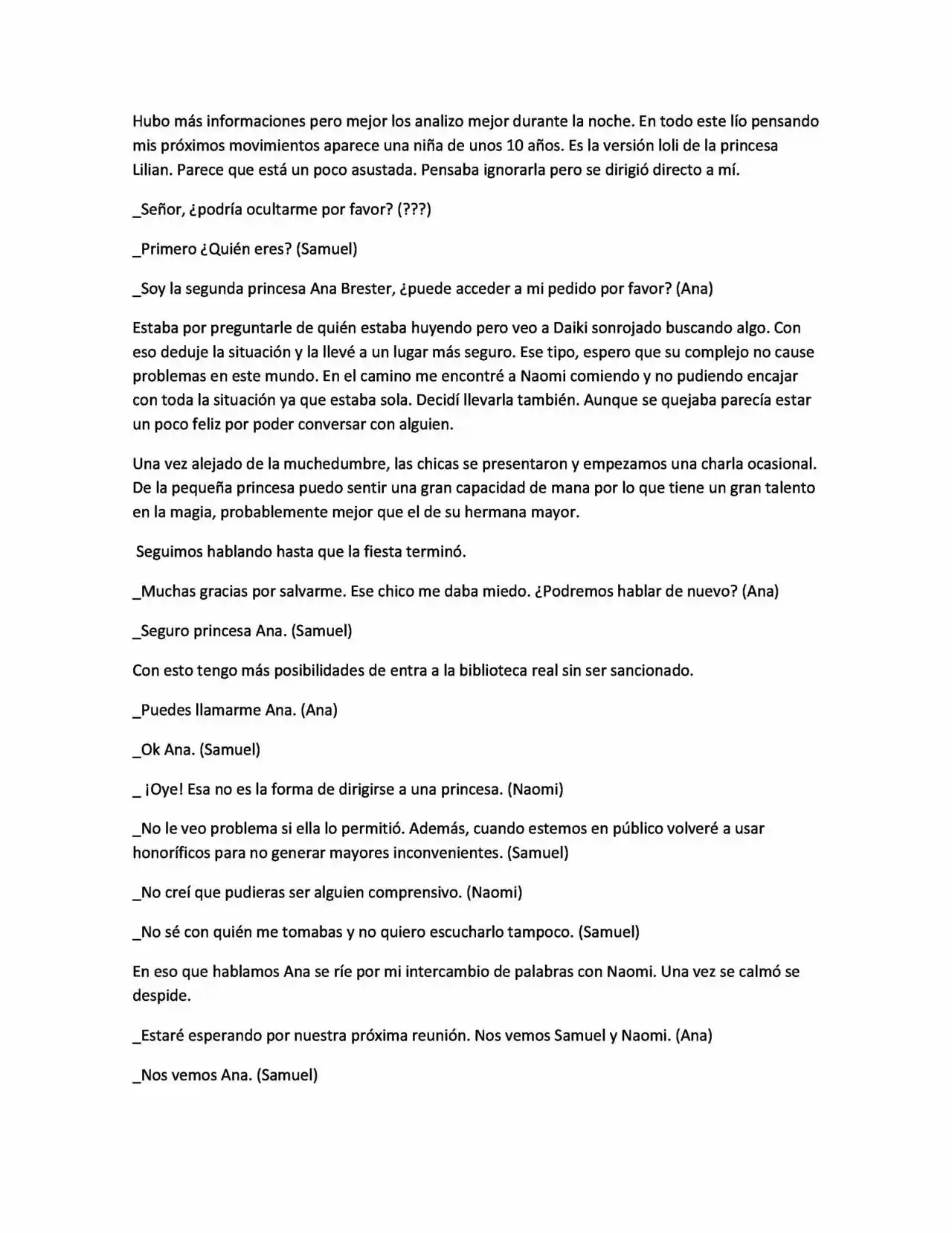 Hubo más informaciones pero mejor los analizo mejor durante la noche. En todo este lío pensando mis próximos movimientos aparece una niña de unos 10 años. Es la versión loli de la princesa Lilian. Parece que está un poco asustada. Pensaba ignorarla pero se dirigió directo a mí.

_Señor, ¿podría ocultarme por favor? (???)

_Primero ¿Quién eres? (Samuel)

_Soy la segunda princesa Ana Brester, ¿puede acceder a mi pedido por favor? (Ana)

Estaba por preguntarle de quién estaba huyendo pero veo a Daiki sonrojado buscando algo. Con eso deduje la situación y la llevé a un lugar más seguro. Ese tipo, espero que su complejo no cause problemas en este mundo. En el camino me encontré a Naomi comiendo y no pudiendo encajar con toda la situación ya que estaba sola. Decidí llevarla también. Aunque se quejaba parecía estar un poco feliz por poder conversar con alguien.

Una vez alejado de la muchedumbre, las chicas se presentaron y empezamos una charla ocasional. De la pequeña princesa puedo sentir una gran capacidad de mana por lo que tiene un gran talento en la magia, probablemente mejor que el de su hermana mayor.

Seguimos hablando hasta que la fiesta terminó.

_Muchas gracias por salvarme. Ese chico me daba miedo. ¿Podremos hablar de nuevo? (Ana)

_Seguro princesa Ana. (Samuel)

Con esto tengo más posibilidades de entra a la biblioteca real sin ser sancionado.

_Puedes llamarme Ana. (Ana)

_Ok Ana. (Samuel)

_ ¡Oye! Esa no es la forma de dirigirse a una princesa. (Naomi)

_No le veo problema si ella lo permitió. Además, cuando estemos en público volveré a usar honoríficos para no generar mayores inconvenientes. (Samuel)

_No creí que pudieras ser alguien comprensivo. (Naomi)

_No sé con quién me tomabas y no quiero escucharlo tampoco. (Samuel)

En eso que hablamos Ana se ríe por mi intercambio de palabras con Naomi. Una vez se calmó se despide.

_Estaré esperando por nuestra próxima reunión. Nos vemos Samuel y Naomi. (Ana)

_Nos vemos Ana. (Samuel)